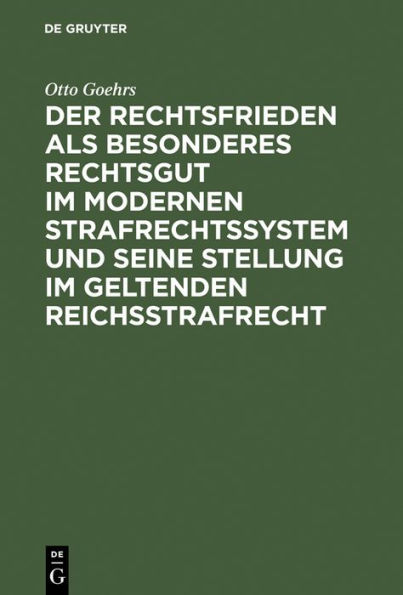 DE GRUYTER

Otto Goehrs

DER RECHTSFRIEDEN ALS BESONDERES RECHTSGUT IM MODERNEN STRAFRECHTSSYSTEM UND SEINE STELLUNG IM GELTENDEN REICHSSTRAFRECHT

DE G